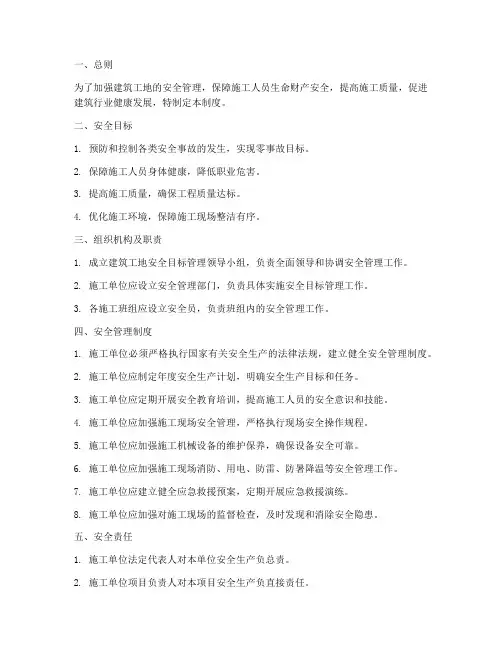 一、总则

为了加强建筑工地的安全管理，保障施工人员生命财产安全，提高施工质量，促进建筑行业健康发展，特制定本制度。

二、安全目标

1. 预防和控制各类安全事故的发生，实现零事故目标。

2. 保障施工人员身体健康，降低职业危害。

3. 提高施工质量，确保工程质量达标。

4. 优化施工环境，保障施工现场整洁有序。

三、组织机构及职责

1. 成立建筑工地安全目标管理领导小组，负责全面领导和协调安全管理工作。

2. 施工单位应设立安全管理部门，负责具体实施安全目标管理工作。

3. 各施工班组应设立安全员，负责班组内的安全管理工作。

四、安全管理制度

1. 施工单位必须严格执行国家有关安全生产的法律法规，建立健全安全管理制度。

2. 施工单位应制定年度安全生产计划，明确安全生产目标和任务。

3. 施工单位应定期开展安全教育培训，提高施工人员的安全意识和技能。

4. 施工单位应加强施工现场安全管理，严格执行现场安全操作规程。

5. 施工单位应加强施工机械设备的维护保养，确保设备安全可靠。

6. 施工单位应加强施工现场消防、用电、防雷、防暑降温等安全管理工作。

7. 施工单位应建立健全应急救援预案，定期开展应急救援演练。

8. 施工单位应加强对施工现场的监督检查，及时发现和消除安全隐患。

五、安全责任

1. 施工单位法定代表人对本单位安全生产负总责。

2. 施工单位项目负责人对本项目安全生产负直接责任。